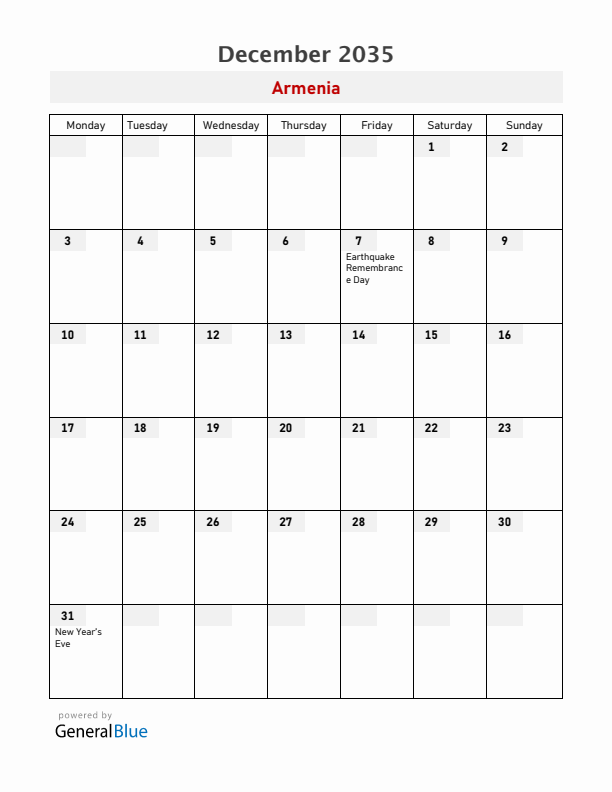 December 2035

Armenia

| Monday | Tuesday | Wednesday | Thursday | Friday | Saturday | Sunday |
|---|---|---|---|---|---|---|
| | | | | | 1 | 2 |
| 3 | 4 | 5 | 6 | 7 Earthquake Remembrance Day | 8 | 9 |
| 10 | 11 | 12 | 13 | 14 | 15 | 16 |
| 17 | 18 | 19 | 20 | 21 | 22 | 23 |
| 24 | 25 | 26 | 27 | 28 | 29 | 30 |
| 31 New Year's Eve | | | | | | |

powered by
GeneralBlue